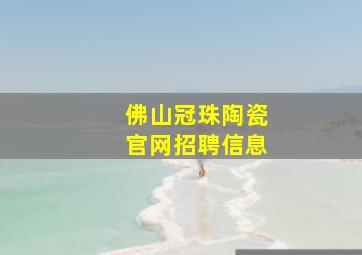 佛山冠珠陶瓷
官网招聘信息